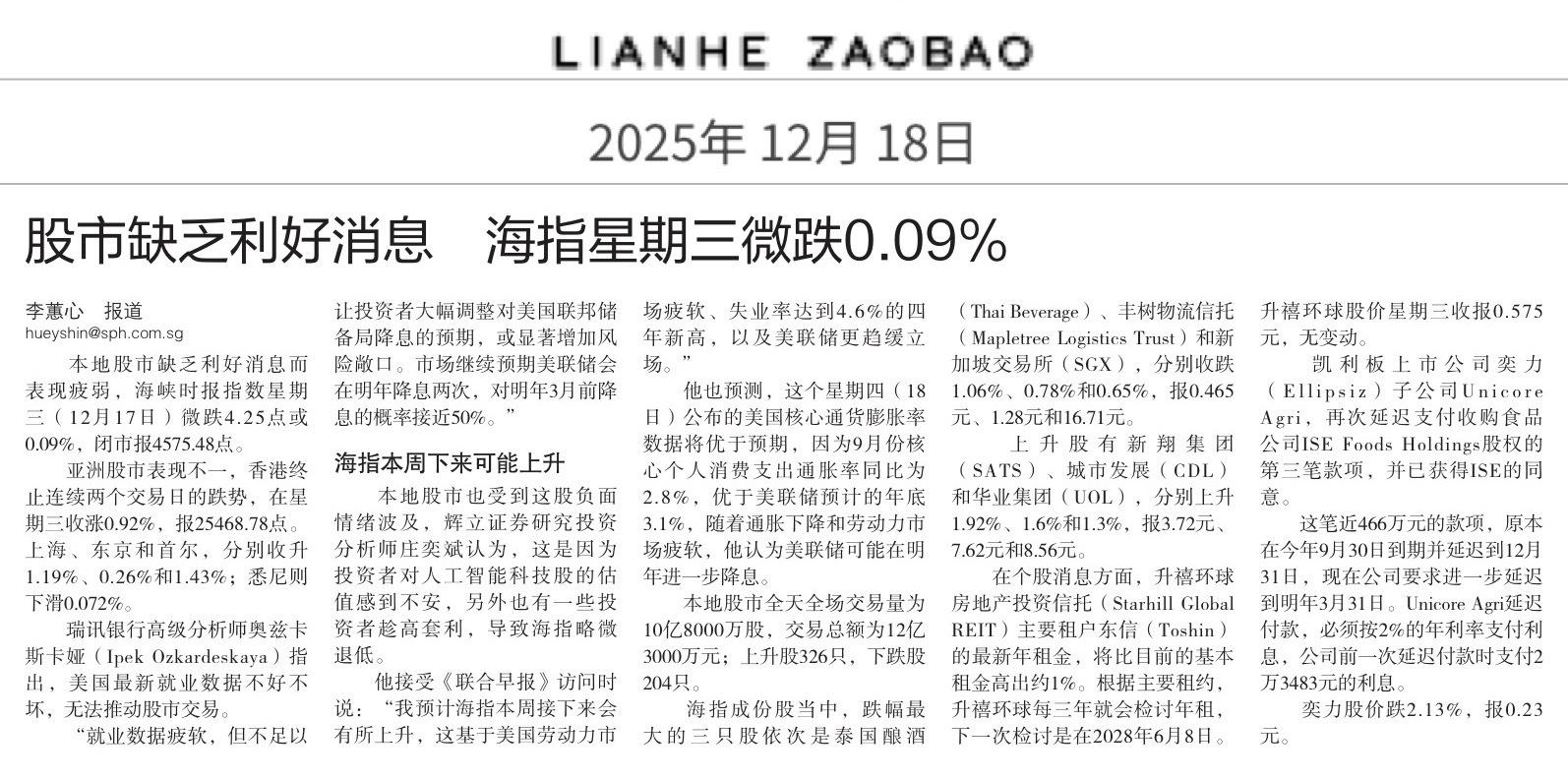 LIANHE ZAOBAO

2025年12月18日

股市缺乏利好消息 海指星期三微跌0.09%

李蕙心 报道
hueyshin@sph.com.sg

本地股市缺乏利好消息而表现疲弱，海峡时报指数星期三（12月17日）微跌4.25点或0.09%，闭市报4575.48点。

亚洲股市表现不一，香港终止连续两个交易日的跌势，在星期三收涨0.92%，报25468.78点。上海、东京和首尔，分别收升1.19%、0.26%和1.43%；悉尼则下滑0.072%。

瑞讯银行高级分析师奥兹卡斯卡娅（Ipek Ozkardeskaya）指出，美国最新就业数据不好不坏，无法推动股市交易。

“就业数据疲软，但不足以让投资者大幅调整对美国联邦储备局降息的预期，或显著增加风险敞口。市场继续预期美联储会在明年降息两次，对明年3月前降息的概率接近50%。”

海指本周下来可能上升

本地股市也受到这股负面情绪波及，辉立证券研究投资分析师庄奕斌认为，这是因为投资者对人工智能科技股的估值感到不安，另外也有一些投资者趁高套利，导致海指略微退低。

他接受《联合早报》访问时说：“我预计海指本周接下来会有所上升，这基于美国劳动力市场疲软、失业率达到4.6%的四年新高，以及美联储更趋缓立场。”

他也预测，这个星期四（18日）公布的美国核心通货膨胀率数据将优于预期，因为9月份核心个人消费支出通胀率同比为2.8%，优于美联储预计的年底3.1%，随着通胀下降和劳动力市场疲软，他认为美联储可能在明年进一步降息。

本地股市全天全场交易量为10亿8000万股，交易总额为12亿3000万元；上升股326只，下跌股204只。

海指成份股当中，跌幅最大的三只股依次是泰国酿酒（Thai Beverage）、丰树物流信托（Mapletree Logistics Trust）和新加坡交易所（SGX），分别收跌1.06%、0.78%和0.65%，报0.465元、1.28元和16.71元。

上升股有新翔集团（SATS）、城市发展（CDL）和华业集团（UOL），分别上升1.92%、1.6%和1.3%，报3.72元、7.62元和8.56元。

在个股消息方面，升禧环球房地产投资信托（Starhill Global REIT）主要租户东信（Toshin）的最新年租金，将比目前的基本租金高出约1%。根据主要租约，升禧环球每三年就会检讨年租，下一次检讨是在2028年6月8日。升禧环球股价星期三收报0.575元，无变动。

凯利板上市公司奕力（Ellipsiz）子公司Unicore Agri，再次延迟支付收购食品公司ISE Foods Holdings股权的第三笔款项，并已获得ISE的同意。

这笔近466万元的款项，原本在今年9月30日到期并延迟到12月31日，现在公司要求进一步延迟到明年3月31日。Unicore Agri延迟付款，必须按2%的年利率支付利息，公司前一次延迟付款时支付2万3483元的利息。

奕力股价跌2.13%，报0.23元。